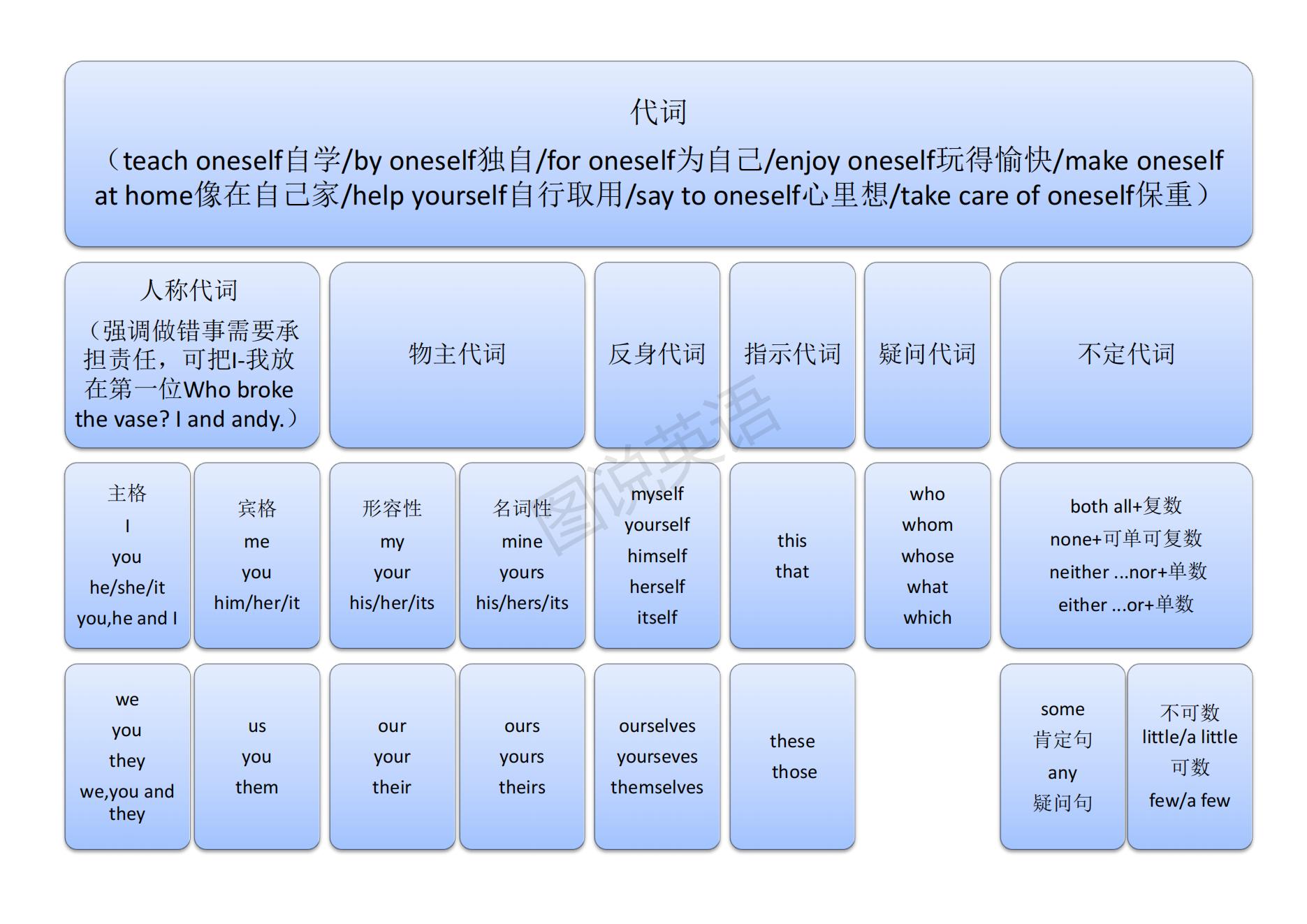 代词
（teach oneself自学/by oneself独自/for oneself为自己/enjoy oneself玩得愉快/make oneself at home像在自己家/help yourself自行取用/say to oneself心里想/take care of oneself保重）

人称代词
（强调做错事需要承担责任，可把I-我放在第一位Who broke the vase? I and andy.）

物主代词

反身代词

指示代词

疑问代词

不定代词

主格
I
you
he/she/it
you,he and I

宾格
me
you
him/her/it

形容性
my
your
his/her/its

名词性
mine
yours
his/hers/its

myself
yourself
himself
herself
itself

this
that

who
whom
whose
what
which

both all+复数
none+可单可复数
neither ...nor+单数
either ...or+单数

we
you
they
we,you and they

us
you
them

our
your
their

ours
yours
theirs

ourselves
yourseves
themselves

these
those

some
肯定句
any
疑问句

不可数
little/a little
可数
few/a few

图说英语